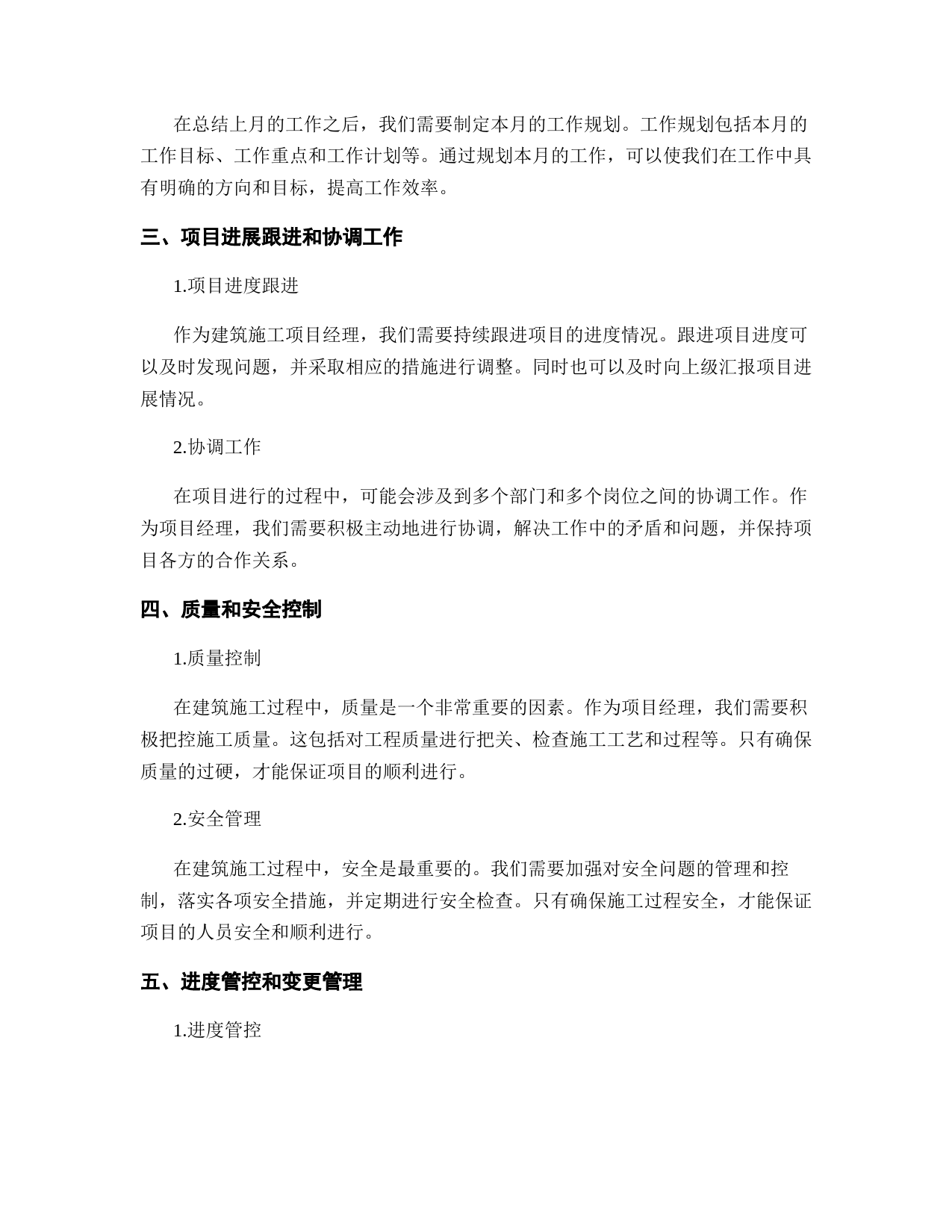 在总结上月的工作之后，我们需要制定本月的工作规划。工作规划包括本月的工作目标、工作重点和工作计划等。通过规划本月的工作，可以使我们在工作中具有明确的方向和目标，提高工作效率。

三、项目进展跟进和协调工作

1.项目进度跟进

作为建筑施工项目经理，我们需要持续跟进项目的进度情况。跟进项目进度可以及时发现问题，并采取相应的措施进行调整。同时也可以及时向上级汇报项目进展情况。

2.协调工作

在项目进行的过程中，可能会涉及到多个部门和多个岗位之间的协调工作。作为项目经理，我们需要积极主动地进行协调，解决工作中的矛盾和问题，并保持项目各方的合作关系。

四、质量和安全控制

1.质量控制

在建筑施工过程中，质量是一个非常重要的因素。作为项目经理，我们需要积极把控施工质量。这包括对工程质量进行把关、检查施工工艺和过程等。只有确保质量的过硬，才能保证项目的顺利进行。

2.安全管理

在建筑施工过程中，安全是最重要的。我们需要加强对安全问题的管理和控制，落实各项安全措施，并定期进行安全检查。只有确保施工过程安全，才能保证项目的人员安全和顺利进行。

五、进度管控和变更管理

1.进度管控